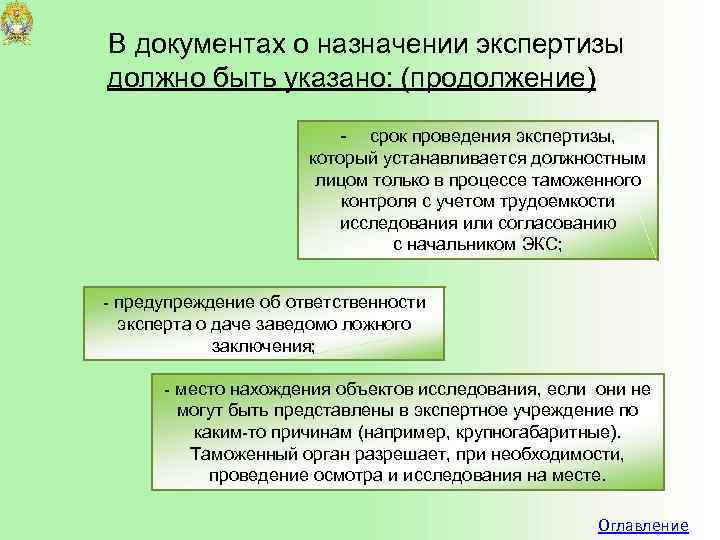 В документах о назначении экспертизы должно быть указано: (продолжение)

- срок проведения экспертизы, который устанавливается должностным лицом только в процессе таможенного контроля с учетом трудоемкости исследования или согласованию с начальником ЭКС;

- предупреждение об ответственности эксперта о даче заведомо ложного заключения;

- место нахождения объектов исследования, если они не могут быть представлены в экспертное учреждение по каким-то причинам (например, крупногабаритные). Таможенный орган разрешает, при необходимости, проведение осмотра и исследования на месте.

Оглавление